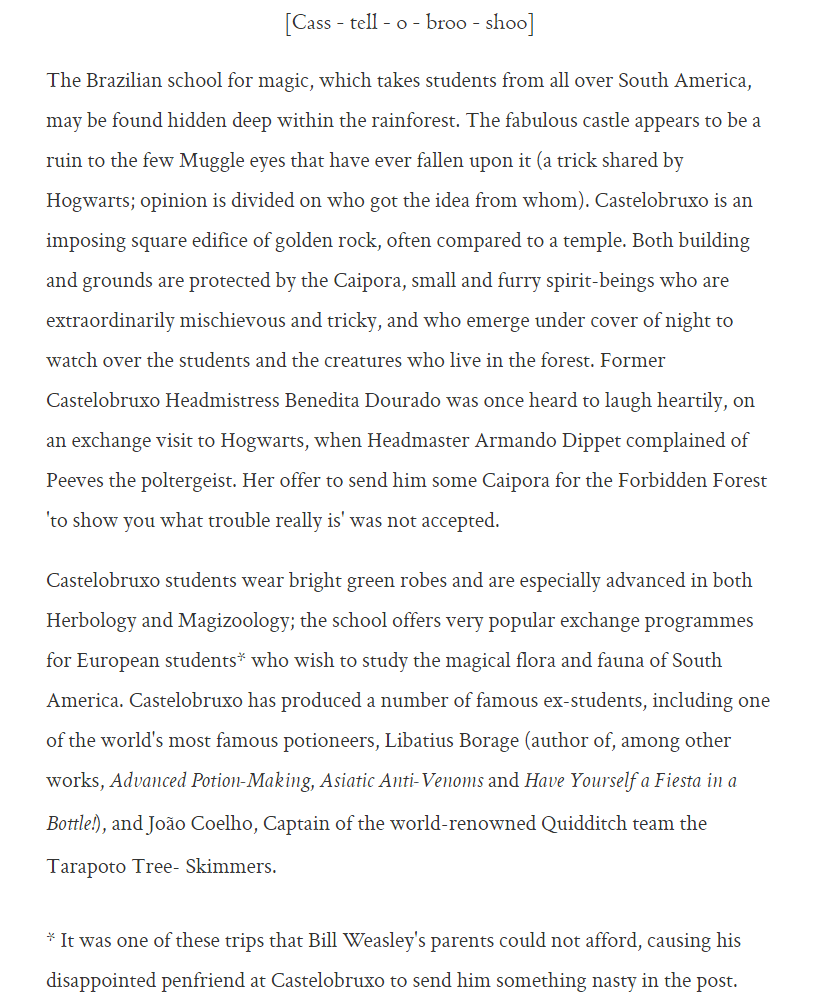 [Cass - tell - o - broo - shoo]

The Brazilian school for magic, which takes students from all over South America, may be found hidden deep within the rainforest. The fabulous castle appears to be a ruin to the few Muggle eyes that have ever fallen upon it (a trick shared by Hogwarts; opinion is divided on who got the idea from whom). Castelobruxo is an imposing square edifice of golden rock, often compared to a temple. Both building and grounds are protected by the Caipora, small and furry spirit-beings who are extraordinarily mischievous and tricky, and who emerge under cover of night to watch over the students and the creatures who live in the forest. Former Castelobruxo Headmistress Benedita Dourado was once heard to laugh heartily, on an exchange visit to Hogwarts, when Headmaster Armando Dippet complained of Peeves the poltergeist. Her offer to send him some Caipora for the Forbidden Forest 'to show you what trouble really is' was not accepted.

Castelobruxo students wear bright green robes and are especially advanced in both Herbology and Magizoology; the school offers very popular exchange programmes for European students* who wish to study the magical flora and fauna of South America. Castelobruxo has produced a number of famous ex-students, including one of the world's most famous potioneers, Libatius Borage (author of, among other works, Advanced Potion-Making, Asiatic Anti-Venoms and Have Yourself a Fiesta in a Bottle!), and João Coelho, Captain of the world-renowned Quidditch team the Tarapoto Tree- Skimmers.

* It was one of these trips that Bill Weasley's parents could not afford, causing his disappointed penfriend at Castelobruxo to send him something nasty in the post.